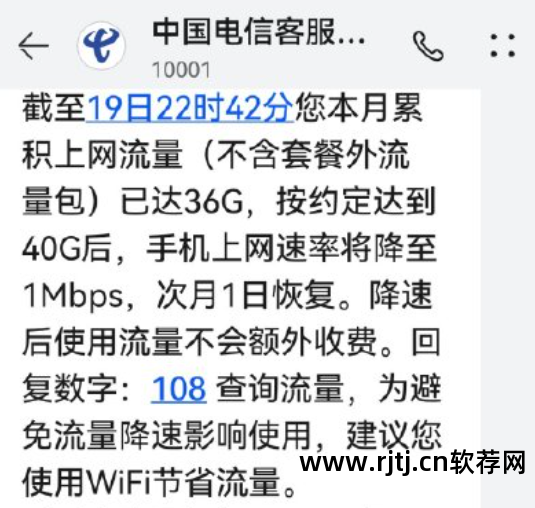 中国电信客服...
10001

截至19日22时42分您本月累积上网流量（不含套餐外流量包）已达36G，按约定达到40G后，手机上网速率将降至1Mbps，次月1日恢复。降速后使用流量不会额外收费。回复数字：108 查询流量，为避免流量降速影响使用，建议您使用WiFi节省流量。

www.rjtj.cn软荐网